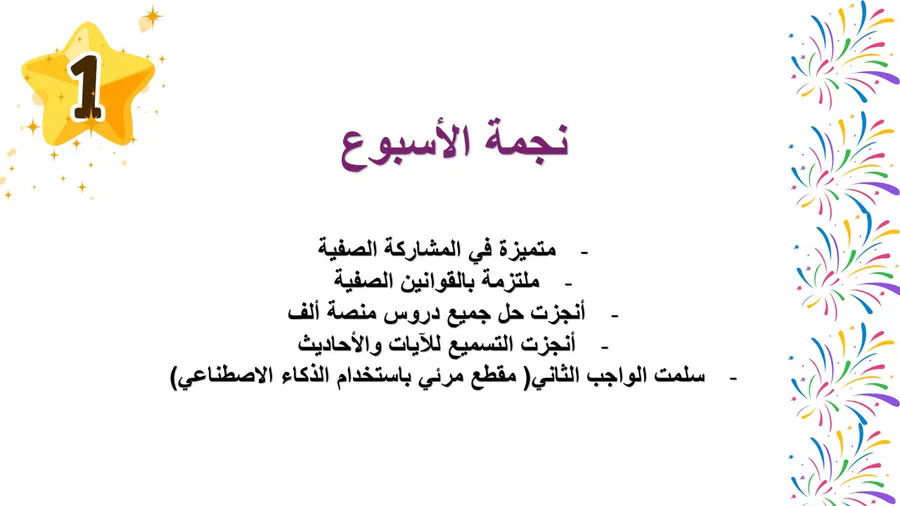 1

نجمة الأسبوع

- متميزة في المشاركة الصفية
- ملتزمة بالقوانين الصفية
- أنجزت حل جميع دروس منصة ألف
- أنجزت التسميع للآيات والأحاديث
- سلمت الواجب الثاني( مقطع مرئي باستخدام الذكاء الاصطناعي)